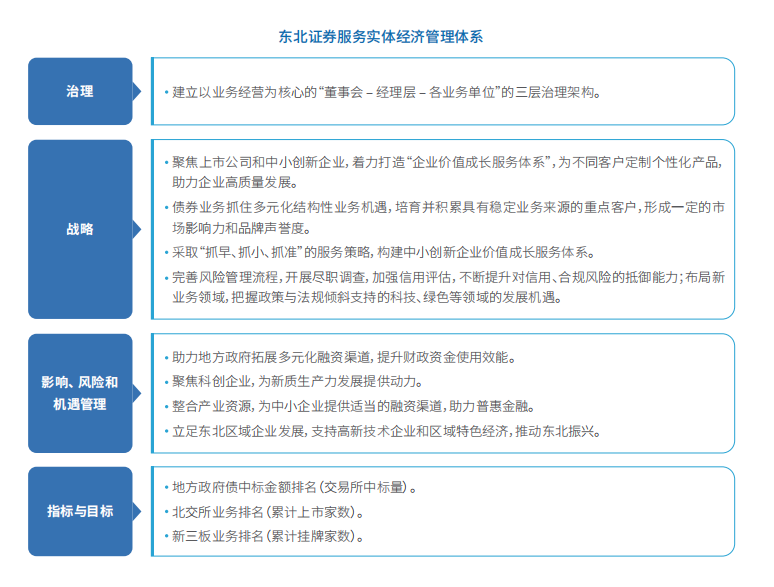 东北证券服务实体经济管理体系

治理

• 建立以业务经营为核心的“董事会 – 经理层 – 各业务单位”的三层治理架构。

战略

• 聚焦上市公司和中小创新企业，着力打造“企业价值成长服务体系”，为不同客户定制个性化产品，助力企业高质量发展。

• 债券业务抓住多元化结构性业务机遇，培育并积累具有稳定业务来源的重点客户，形成一定的市场影响力和品牌声誉度。

• 采取“抓早、抓小、抓准”的服务策略，构建中小创新企业价值成长服务体系。

• 完善风险管理流程，开展尽职调查，加强信用评估，不断提升对信用、合规风险的抵御能力；布局新业务领域，把握政策与法规倾斜支持的科技、绿色等领域的发展机遇。

影响、风险和机遇管理

• 助力地方政府拓展多元化融资渠道，提升财政资金使用效能。

• 聚焦科创企业，为新质生产力发展提供动力。

• 整合产业资源，为中小企业提供适当的融资渠道，助力普惠金融。

• 立足东北区域企业发展，支持高新技术企业和区域特色经济，推动东北振兴。

指标与目标

• 地方政府债中标金额排名（交易所中标量）。

• 北交所业务排名（累计上市家数）。

• 新三板业务排名（累计挂牌家数）。